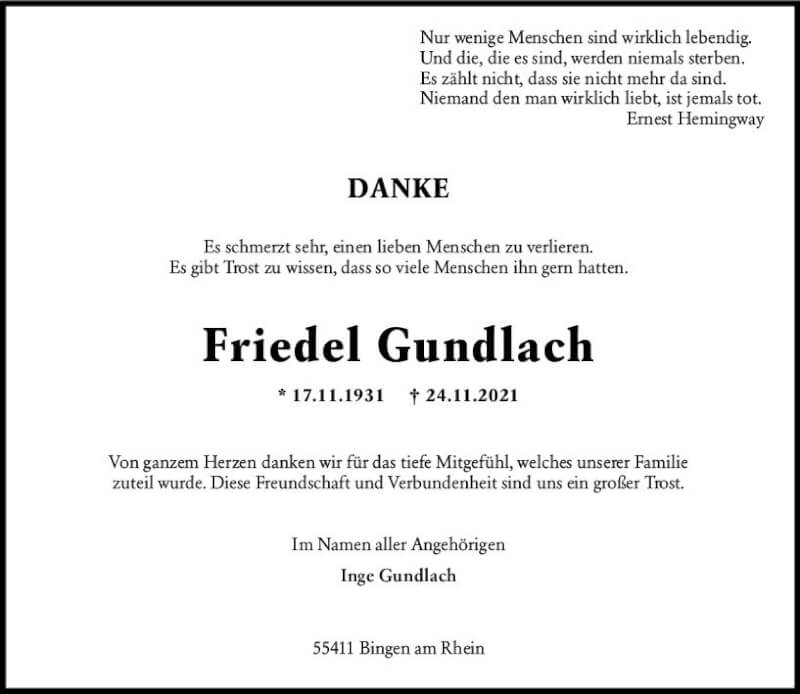 Nur wenige Menschen sind wirklich lebendig.
Und die, die es sind, werden niemals sterben.
Es zählt nicht, dass sie nicht mehr da sind.
Niemand den man wirklich liebt, ist jemals tot.
Ernest Hemingway

DANKE

Es schmerzt sehr, einen lieben Menschen zu verlieren.
Es gibt Trost zu wissen, dass so viele Menschen ihn gern hatten.

Friedel Gundlach

* 17.11.1931 † 24.11.2021

Von ganzem Herzen danken wir für das tiefe Mitgefühl, welches unserer Familie zuteil wurde. Diese Freundschaft und Verbundenheit sind uns ein großer Trost.

Im Namen aller Angehörigen
Inge Gundlach

55411 Bingen am Rhein